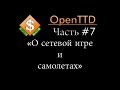 $
OpenTTD
Часть #7
«О сетевой игре
и
самолетах»